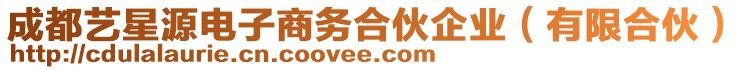 成都艺星源电子商务合伙企业（有限合伙）
http://cdulalaurie.cn.coovee.com